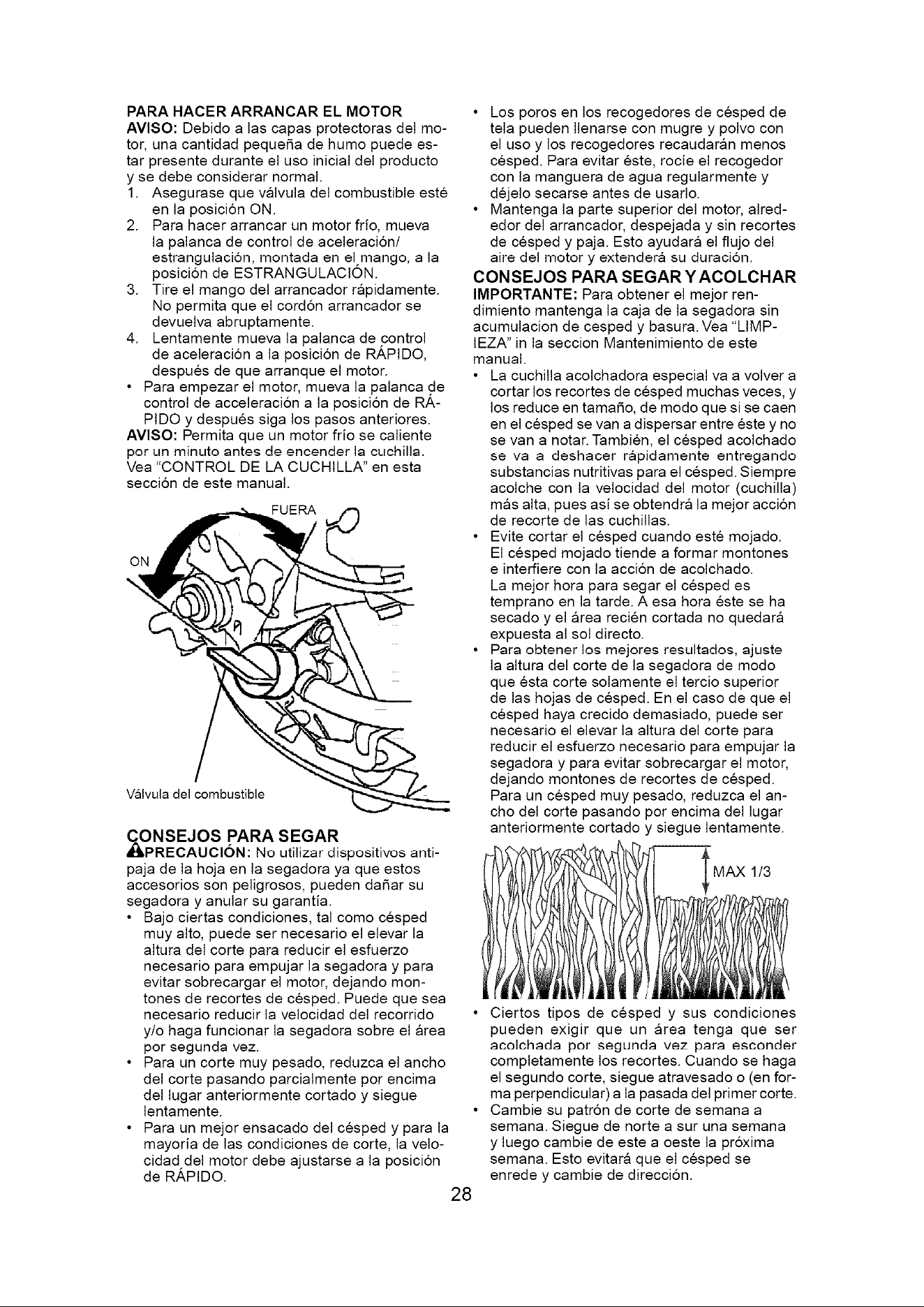 PARA HACER ARRANCAR EL MOTOR
AVISO: Debido a las capas protectoras del motor, una cantidad pequeña de humo puede estar presente durante el uso inicial del producto y se debe considerar normal.
1. Asegurase que válvula del combustible esté en la posición ON.
2. Para hacer arrancar un motor frío, mueva la palanca de control de aceleración/ estrangulación, montada en el mango, a la posición de ESTRANGULACIÓN.
3. Tire el mango del arrancador rápidamente. No permita que el cordón arrancador se devuelva abruptamente.
4. Lentamente mueva la palanca de control de aceleración a la posición de RÁPIDO, después de que arranque el motor.
• Para empezar el motor, mueva la palanca de control de acceleración a la posición de RÁPIDO y después siga los pasos anteriores.
AVISO: Permita que un motor frío se caliente por un minuto antes de encender la cuchilla. Vea "CONTROL DE LA CUCHILLA" en esta sección de este manual.

FUERA
ON
Válvula del combustible

CONSEJOS PARA SEGAR
PRECAUCIÓN: No utilizar dispositivos antipaja de la hoja en la segadora ya que estos accesorios son peligrosos, pueden dañar su segadora y anular su garantía.
• Bajo ciertas condiciones, tal como césped muy alto, puede ser necesario el elevar la altura del corte para reducir el esfuerzo necesario para empujar la segadora y para evitar sobrecargar el motor, dejando montones de recortes de césped. Puede que sea necesario reducir la velocidad del recorrido y/o haga funcionar la segadora sobre el área por segunda vez.
• Para un corte muy pesado, reduzca el ancho del corte pasando parcialmente por encima del lugar anteriormente cortado y siegue lentamente.
• Para un mejor ensacado del césped y para la mayoría de las condiciones de corte, la velocidad del motor debe ajustarse a la posición de RÁPIDO.

• Los poros en los recogedores de césped de tela pueden llenarse con mugre y polvo con el uso y los recogedores recaudarán menos césped. Para evitar éste, rocíe el recogedor con la manguera de agua regularmente y déjelo secarse antes de usarlo.
• Mantenga la parte superior del motor, alrededor del arrancador, despejada y sin recortes de césped y paja. Esto ayudará el flujo del aire del motor y extenderá su duración.

CONSEJOS PARA SEGAR Y ACOLCHAR
IMPORTANTE: Para obtener el mejor rendimiento mantenga la caja de la segadora sin acumulacion de cesped y basura. Vea "LIMPIEZA" in la seccion Mantenimiento de este manual.
• La cuchilla acolchadora especial va a volver a cortar los recortes de césped muchas veces, y los reduce en tamaño, de modo que si se caen en el césped se van a dispersar entre éste y no se van a notar. También, el césped acolchado se va a deshacer rápidamente entregando substancias nutritivas para el césped. Siempre acolche con la velocidad del motor (cuchilla) más alta, pues así se obtendrá la mejor acción de recorte de las cuchillas.
• Evite cortar el césped cuando esté mojado. El césped mojado tiende a formar montones e interfiere con la acción de acolchado. La mejor hora para segar el césped es temprano en la tarde. A esa hora éste se ha secado y el área recién cortada no quedará expuesta al sol directo.
• Para obtener los mejores resultados, ajuste la altura del corte de la segadora de modo que ésta corte solamente el tercio superior de las hojas de césped. En el caso de que el césped haya crecido demasiado, puede ser necesario el elevar la altura del corte para reducir el esfuerzo necesario para empujar la segadora y para evitar sobrecargar el motor, dejando montones de recortes de césped. Para un césped muy pesado, reduzca el ancho del corte pasando por encima del lugar anteriormente cortado y siegue lentamente.

MAX 1/3

• Ciertos tipos de césped y sus condiciones pueden exigir que un área tenga que ser acolchada por segunda vez para esconder completamente los recortes. Cuando se haga el segundo corte, siegue atravesado o (en forma perpendicular) a la pasada del primer corte.
• Cambie su patrón de corte de semana a semana. Siegue de norte a sur una semana y luego cambie de este a oeste la próxima semana. Esto evitará que el césped se enrede y cambie de dirección.

28